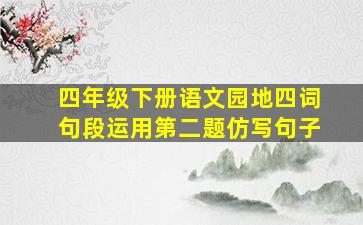 四年级下册语文园地四词句段运用第二题仿写句子